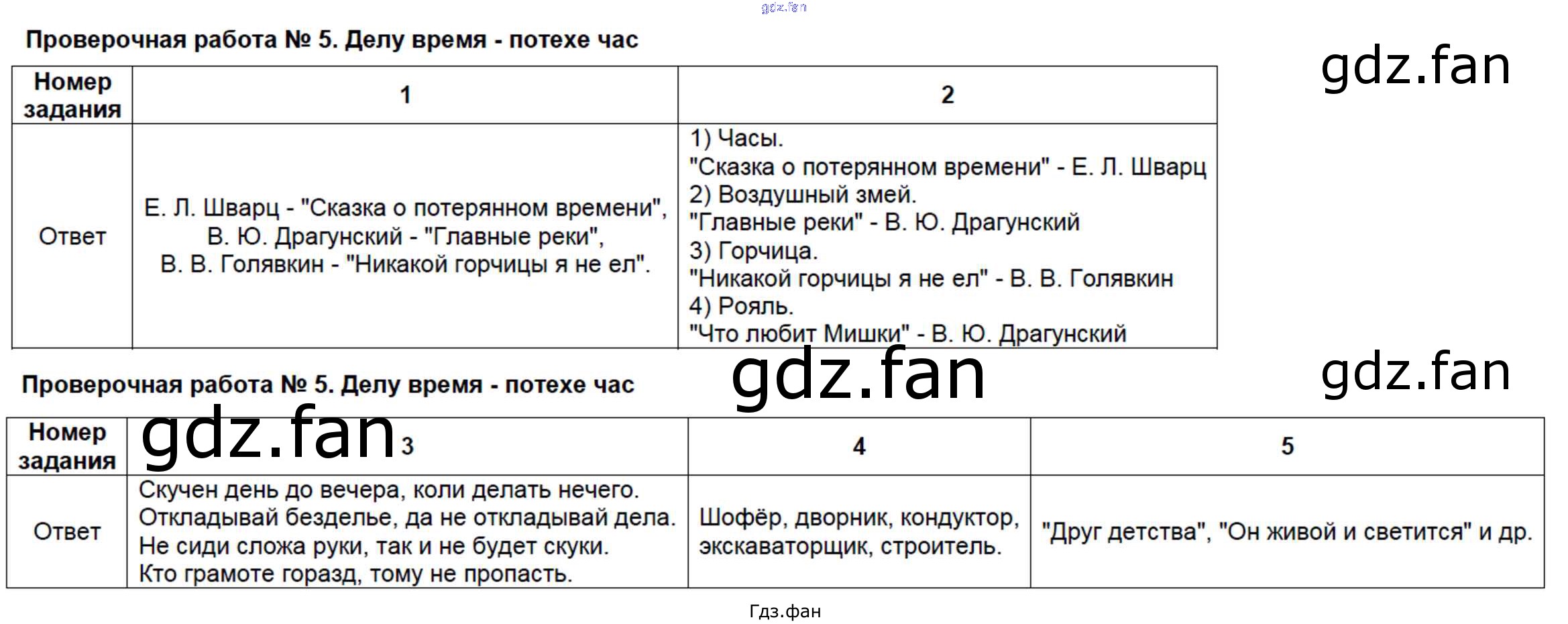 Проверочная работа № 5. Делу время - потехе час

| Номер задания | 1 | 2 |
|---|---|---|
| Ответ | Е. Л. Шварц - "Сказка о потерянном времени", В. Ю. Драгунский - "Главные реки", В. В. Голявкин - "Никакой горчицы я не ел". | 1) Часы. "Сказка о потерянном времени" - Е. Л. Шварц 2) Воздушный змей. "Главные реки" - В. Ю. Драгунский 3) Горчица. "Никакой горчицы я не ел" - В. В. Голявкин 4) Рояль. "Что любит Мишки" - В. Ю. Драгунский |

Проверочная работа № 5. Делу время - потехе час

| Номер задания | 3 | 4 | 5 |
|---|---|---|---|
| Ответ | Скучен день до вечера, коли делать нечего. Откладывай безделье, да не откладывай дела. Не сиди сложа руки, так и не будет скуки. Кто грамоте горазд, тому не пропасть. | Шофёр, дворник, кондуктор, экскаваторщик, строитель. | "Друг детства", "Он живой и светится" и др. |

Гдз.фан

gdz.fan